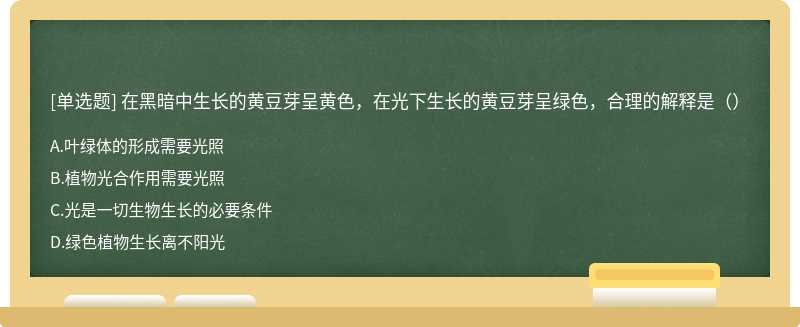 [单选题] 在黑暗中生长的黄豆芽呈黄色，在光下生长的黄豆芽呈绿色，合理的解释是（）

A.叶绿体的形成需要光照

B.植物光合作用需要光照

C.光是一切生物生长的必要条件

D.绿色植物生长离不阳光